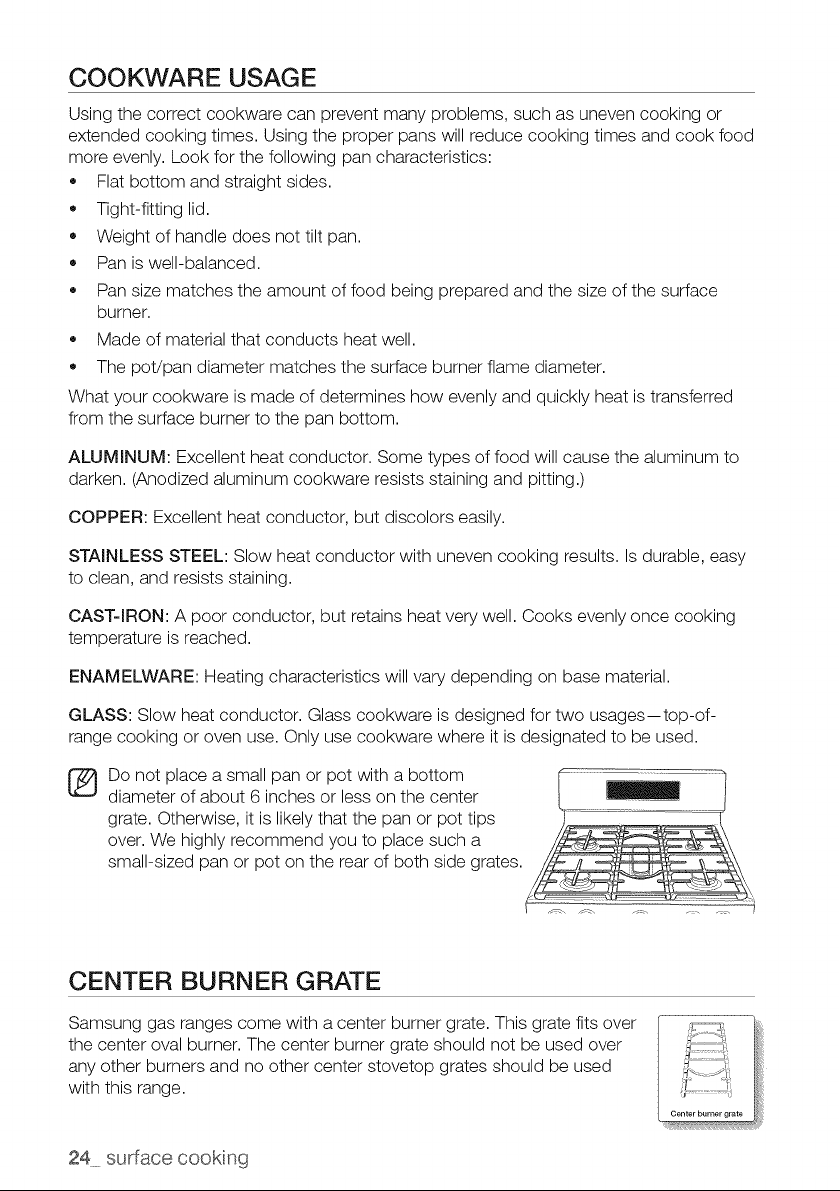 COOKWARE USAGE

Using the correct cookware can prevent many problems, such as uneven cooking or extended cooking times. Using the proper pans will reduce cooking times and cook food more evenly. Look for the following pan characteristics:

• Flat bottom and straight sides.
• Tight-fitting lid.
• Weight of handle does not tilt pan.
• Pan is well-balanced.
• Pan size matches the amount of food being prepared and the size of the surface burner.
• Made of material that conducts heat well.
• The pot/pan diameter matches the surface burner flame diameter.

What your cookware is made of determines how evenly and quickly heat is transferred from the surface burner to the pan bottom.

ALUMINUM: Excellent heat conductor. Some types of food will cause the aluminum to darken. (Anodized aluminum cookware resists staining and pitting.)

COPPER: Excellent heat conductor, but discolors easily.

STAINLESS STEEL: Slow heat conductor with uneven cooking results. Is durable, easy to clean, and resists staining.

CAST-IRON: A poor conductor, but retains heat very well. Cooks evenly once cooking temperature is reached.

ENAMELWARE: Heating characteristics will vary depending on base material.

GLASS: Slow heat conductor. Glass cookware is designed for two usages—top-of-range cooking or oven use. Only use cookware where it is designated to be used.

Do not place a small pan or pot with a bottom diameter of about 6 inches or less on the center grate. Otherwise, it is likely that the pan or pot tips over. We highly recommend you to place such a small-sized pan or pot on the rear of both side grates.

CENTER BURNER GRATE

Samsung gas ranges come with a center burner grate. This grate fits over the center oval burner. The center burner grate should not be used over any other burners and no other center stovetop grates should be used with this range.

Center burner grate

24_ surface cooking